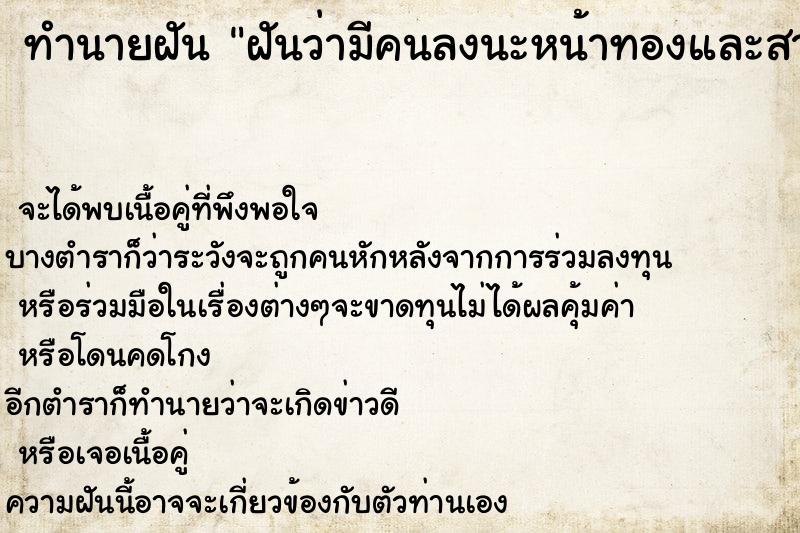 ทำนายฝัน "ฝันว่ามีคนลงนะหน้าทองและสา

จะได้พบเนื้อคู่ที่พึงพอใจ
บางตำราก็ว่าระวังจะถูกคนหักหลังจากการร่วมลงทุน
หรือร่วมมือในเรื่องต่างๆจะขาดทุนไม่ได้ผลคุ้มค่า
หรือโดนคดโกง
อีกตำราก็ทำนายว่าจะเกิดข่าวดี
หรือเจอเนื้อคู่
ความฝันนี้อาจจะเกี่ยวข้องกับตัวท่านเอง